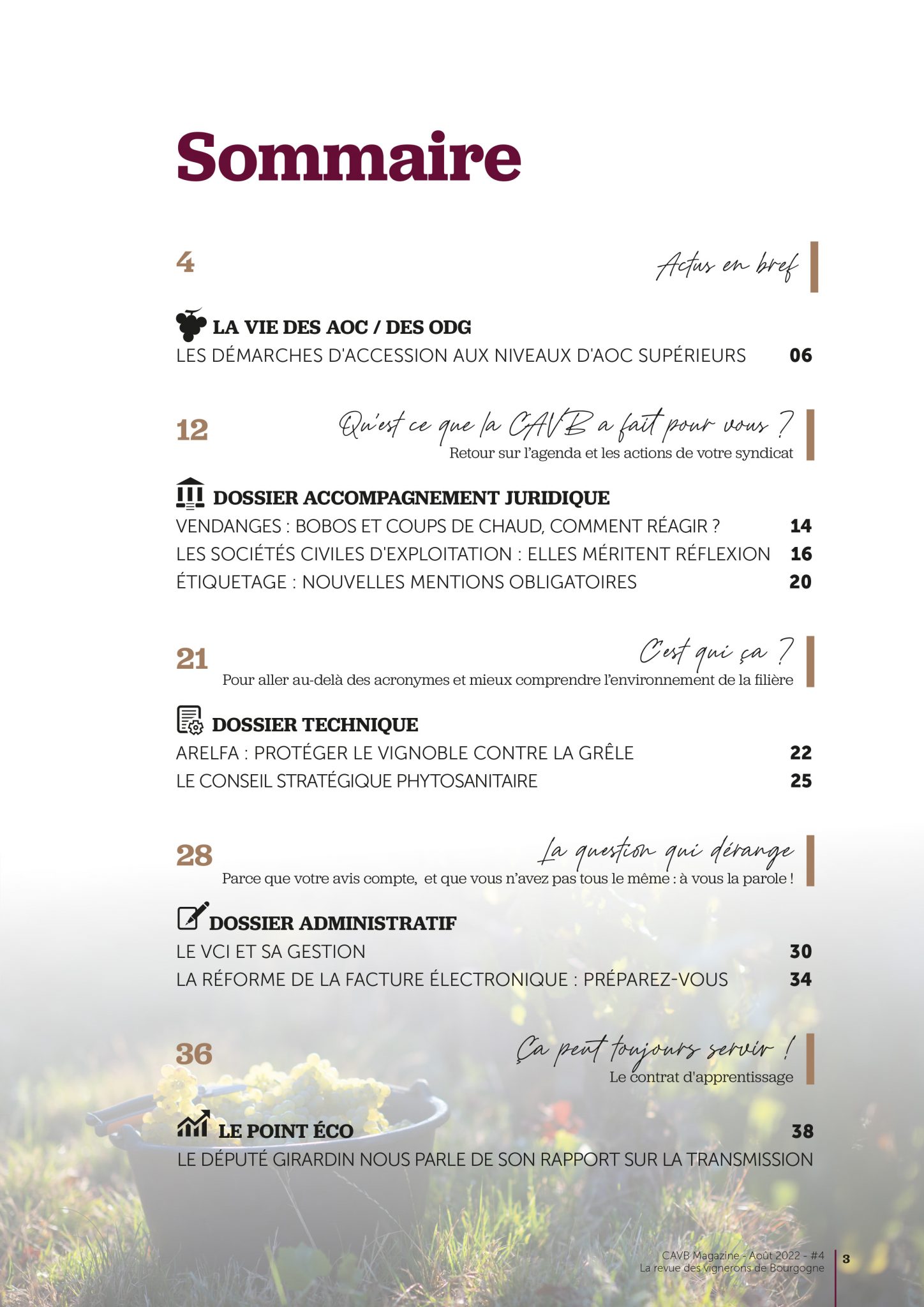 Sommaire

4 Actus en bref

LA VIE DES AOC / DES ODG
LES DÉMARCHES D'ACCESSION AUX NIVEAUX D'AOC SUPÉRIEURS 06

12 Qu'est ce que la CAVB a fait pour vous ?
Retour sur l'agenda et les actions de votre syndicat

DOSSIER ACCOMPAGNEMENT JURIDIQUE
VENDANGES : BOBOS ET COUPS DE CHAUD, COMMENT RÉAGIR ? 14
LES SOCIÉTÉS CIVILES D'EXPLOITATION : ELLES MÉRITENT RÉFLEXION 16
ÉTIQUETAGE : NOUVELLES MENTIONS OBLIGATOIRES 20

21 C'est qui ça ?
Pour aller au-delà des acronymes et mieux comprendre l'environnement de la filière

DOSSIER TECHNIQUE
ARELFA : PROTÉGER LE VIGNOBLE CONTRE LA GRÊLE 22
LE CONSEIL STRATÉGIQUE PHYTOSANITAIRE 25

28 La question qui dérange
Parce que votre avis compte, et que vous n'avez pas tous le même : à vous la parole !

DOSSIER ADMINISTRATIF
LE VCI ET SA GESTION 30
LA RÉFORME DE LA FACTURE ÉLECTRONIQUE : PRÉPAREZ-VOUS 34

36 Ça peut toujours servir !
Le contrat d'apprentissage

LE POINT ÉCO 38
LE DÉPUTÉ GIRARDIN NOUS PARLE DE SON RAPPORT SUR LA TRANSMISSION

CAVB Magazine - Août 2022 - #4
La revue des vignerons de Bourgogne
3